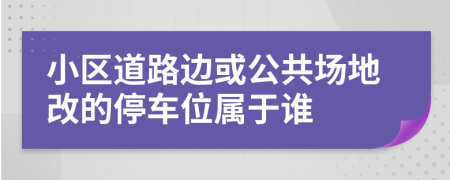 小区道路边或公共场地改的停车位属于谁